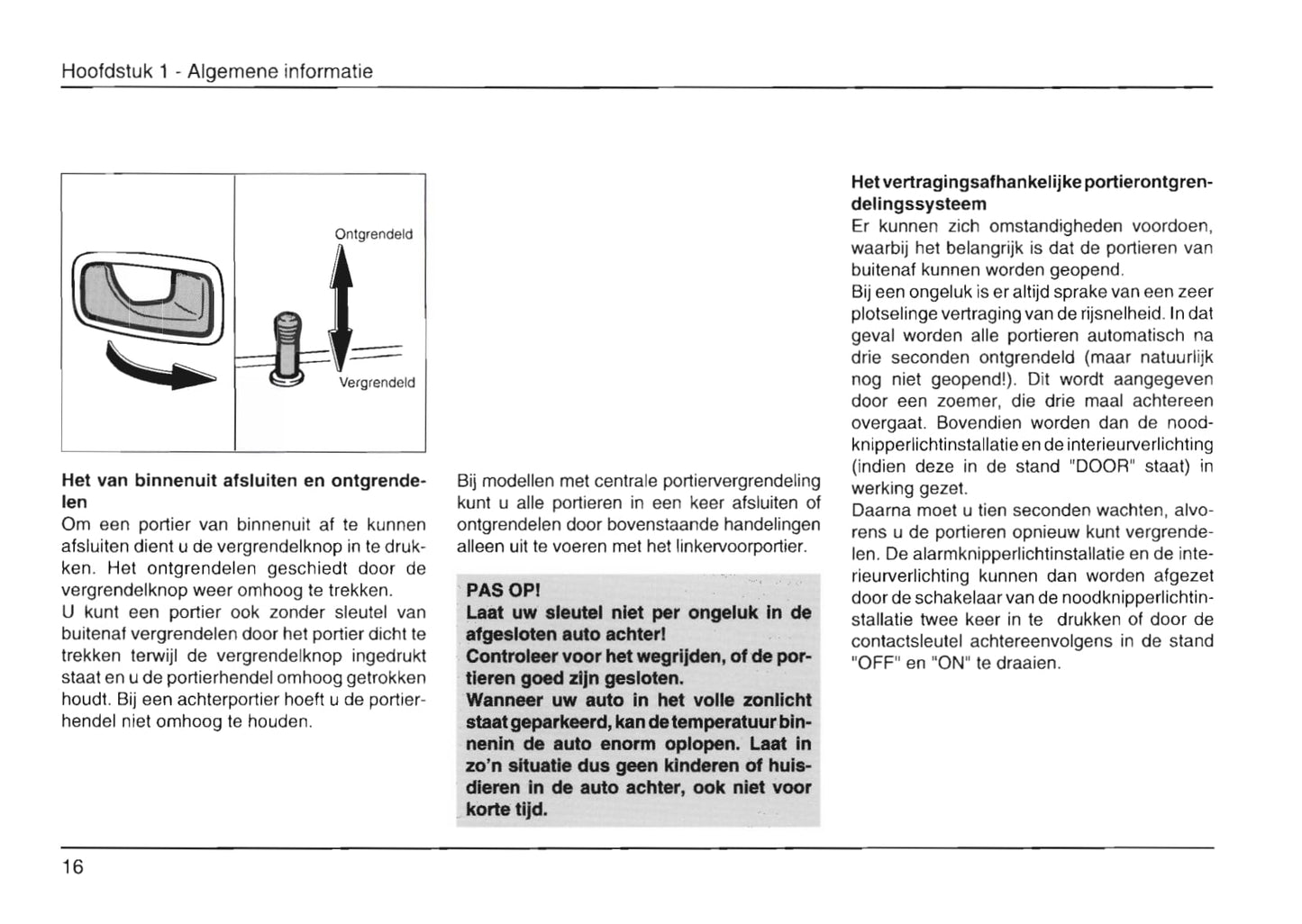 Hoofdstuk 1 - Algemene informatie

Ontgrendeld

Vergrendeld

**Het van binnenuit afsluiten en ontgrendelen**
Om een portier van binnenuit af te kunnen afsluiten dient u de vergrendelknop in te drukken. Het ontgrendelen geschiedt door de vergrendelknop weer omhoog te trekken.
U kunt een portier ook zonder sleutel van buitenaf vergrendelen door het portier dicht te trekken terwijl de vergrendelknop ingedrukt staat en u de portierhendel omhoog getrokken houdt. Bij een achterportier hoeft u de portierhendel niet omhoog te houden.

Bij modellen met centrale portiervergrendeling kunt u alle portieren in een keer afsluiten of ontgrendelen door bovenstaande handelingen alleen uit te voeren met het linkervoorportier.

**PAS OP!**
**Laat uw sleutel niet per ongeluk in de afgesloten auto achter!**
**Controleer voor het wegrijden, of de portieren goed zijn gesloten.**
**Wanneer uw auto in het volle zonlicht staat geparkeerd, kan de temperatuur binnenin de auto enorm oplopen. Laat in zo'n situatie dus geen kinderen of huisdieren in de auto achter, ook niet voor korte tijd.**

**Het vertragingsafhankelijke portierontgrendelingssysteem**
Er kunnen zich omstandigheden voordoen, waarbij het belangrijk is dat de portieren van buitenaf kunnen worden geopend.
Bij een ongeluk is er altijd sprake van een zeer plotselinge vertraging van de rijsnelheid. In dat geval worden alle portieren automatisch na drie seconden ontgrendeld (maar natuurlijk nog niet geopend!). Dit wordt aangegeven door een zoemer, die drie maal achtereen overgaat. Bovendien worden dan de noodknipperlichtinstallatie en de interieurverlichting (indien deze in de stand "DOOR" staat) in werking gezet.
Daarna moet u tien seconden wachten, alvorens u de portieren opnieuw kunt vergrendelen. De alarmknipperlichtinstallatie en de interieurverlichting kunnen dan worden afgezet door de schakelaar van de noodknipperlichtinstallatie twee keer in te drukken of door de contactsleutel achtereenvolgens in de stand "OFF" en "ON" te draaien.

16